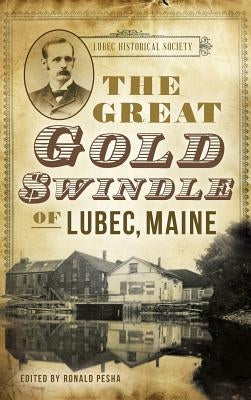 LUBEC HISTORICAL SOCIETY

THE GREAT GOLD SWINDLE OF LUBEC, MAINE

EDITED BY RONALD PESHA